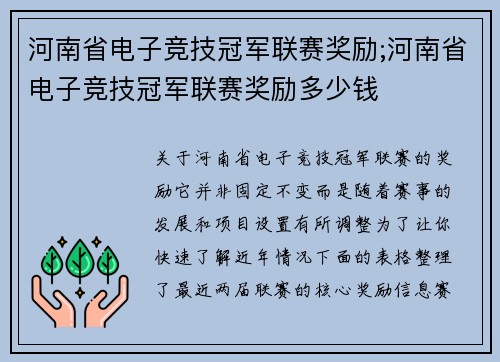 河南省电子竞技冠军联赛奖励;河南省电子竞技冠军联赛奖励多少钱

关于河南省电子竞技冠军联赛的奖励它并非固定不变而是随着赛事的发展和项目设置有所调整为了让你快速了解近年情况下面的表格整理了最近两届联赛的核心奖励信息赛